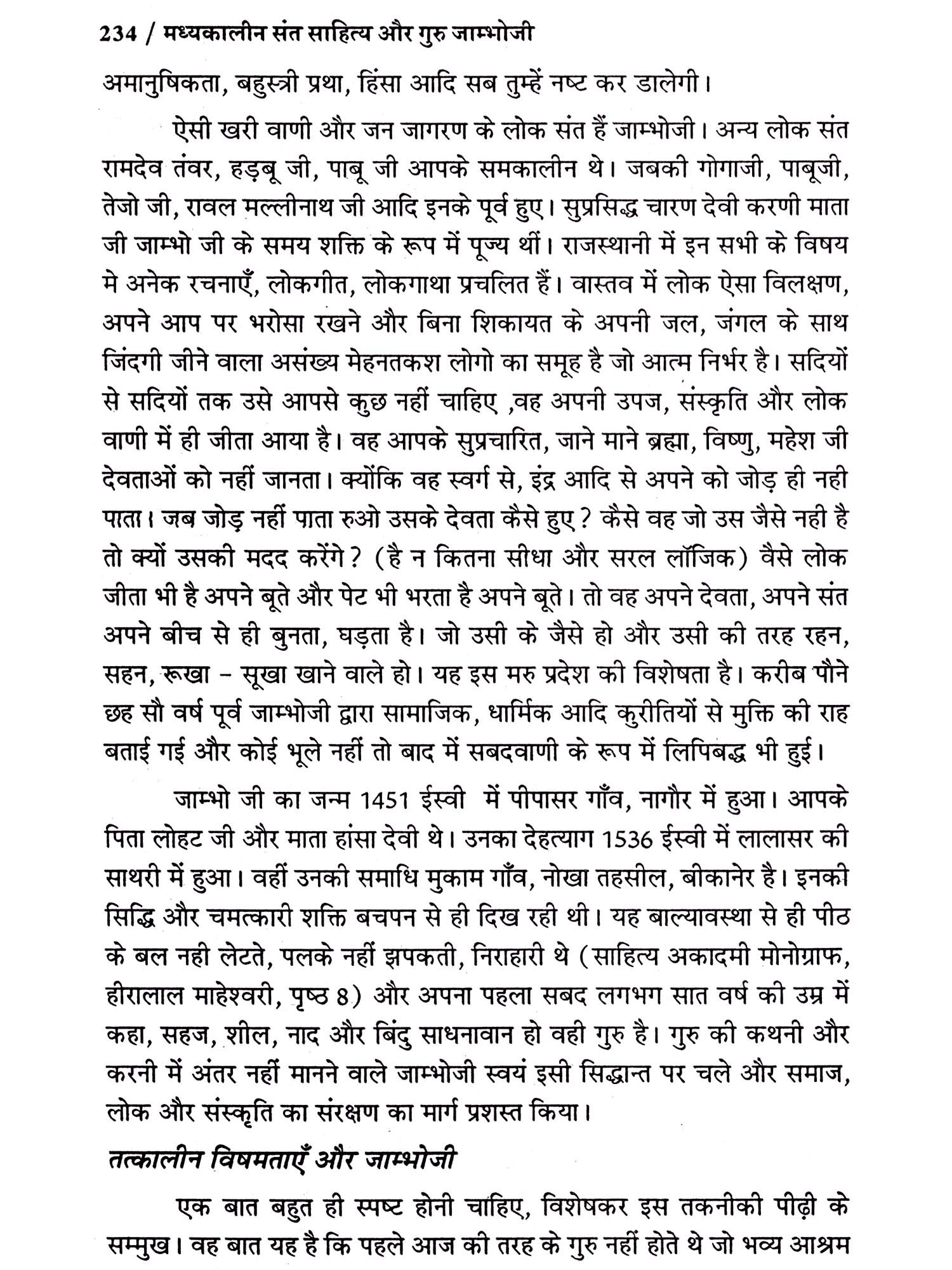 234 / मध्यकालीन संत साहित्य और गुरु जाम्भोजी

अमानुषिकता, बहुस्त्री प्रथा, हिंसा आदि सब तुम्हें नष्ट कर डालेगी।

ऐसी खरी वाणी और जन जागरण के लोक संत हैं जाम्भोजी। अन्य लोक संत रामदेव तंवर, हड़बू जी, पाबू जी आपके समकालीन थे। जबकी गोगाजी, पाबूजी, तेजो जी, रावल मल्लीनाथ जी आदि इनके पूर्व हुए। सुप्रसिद्ध चारण देवी करणी माता जी जाम्भो जी के समय शक्ति के रूप में पूज्य थीं। राजस्थानी में इन सभी के विषय मे अनेक रचनाएँ, लोकगीत, लोकगाथा प्रचलित हैं। वास्तव में लोक ऐसा विलक्षण, अपने आप पर भरोसा रखने और बिना शिकायत के अपनी जल, जंगल के साथ जिंदगी जीने वाला असंख्य मेहनतकश लोगो का समूह है जो आत्म निर्भर है। सदियों से सदियों तक उसे आपसे कुछ नहीं चाहिए ,वह अपनी उपज, संस्कृति और लोक वाणी में ही जीता आया है। वह आपके सुप्रचारित, जाने माने ब्रह्मा, विष्णु, महेश जी देवताओं को नहीं जानता। क्योंकि वह स्वर्ग से, इंद्र आदि से अपने को जोड़ ही नही पाता। जब जोड़ नहीं पाता रुओ उसके देवता कैसे हुए? कैसे वह जो उस जैसे नही है तो क्यों उसकी मदद करेंगे? (है न कितना सीधा और सरल लॉजिक) वैसे लोक जीता भी है अपने बूते और पेट भी भरता है अपने बूते। तो वह अपने देवता, अपने संत अपने बीच से ही बुनता, घड़ता है। जो उसी के जैसे हो और उसी की तरह रहन, सहन, रूखा - सूखा खाने वाले हो। यह इस मरु प्रदेश की विशेषता है। करीब पौने छह सौ वर्ष पूर्व जाम्भोजी द्वारा सामाजिक, धार्मिक आदि कुरीतियों से मुक्ति की राह बताई गई और कोई भूले नहीं तो बाद में सबदवाणी के रूप में लिपिबद्ध भी हुई।

जाम्भो जी का जन्म 1451 ईस्वी में पीपासर गाँव, नागौर में हुआ। आपके पिता लोहट जी और माता हांसा देवी थे। उनका देहत्याग 1536 ईस्वी में लालासर की साथरी में हुआ। वहीं उनकी समाधि मुकाम गाँव, नोखा तहसील, बीकानेर है। इनकी सिद्धि और चमत्कारी शक्ति बचपन से ही दिख रही थी। यह बाल्यावस्था से ही पीठ के बल नही लेटते, पलके नहीं झपकती, निराहारी थे (साहित्य अकादमी मोनोग्राफ, हीरालाल माहेश्वरी, पृष्ठ 8) और अपना पहला सबद लगभग सात वर्ष की उम्र में कहा, सहज, शील, नाद और बिंदु साधनावान हो वही गुरु है। गुरु की कथनी और करनी में अंतर नहीं मानने वाले जाम्भोजी स्वयं इसी सिद्धान्त पर चले और समाज, लोक और संस्कृति का संरक्षण का मार्ग प्रशस्त किया।

तत्कालीन विषमताएँ और जाम्भोजी

एक बात बहुत ही स्पष्ट होनी चाहिए, विशेषकर इस तकनीकी पीढ़ी के सम्मुख। वह बात यह है कि पहले आज की तरह के गुरु नहीं होते थे जो भव्य आश्रम